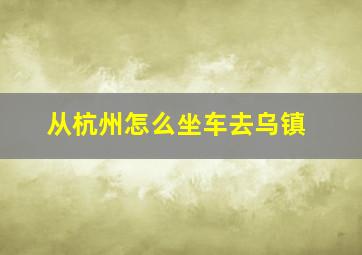 从杭州怎么坐车去乌镇